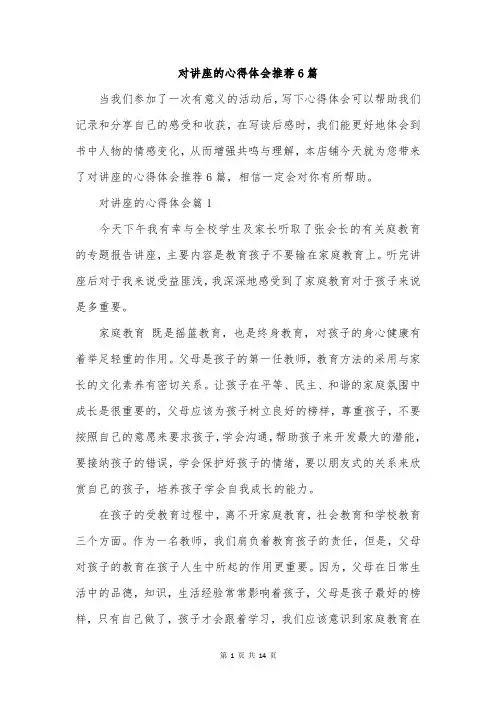 对讲座的心得体会推荐6篇

当我们参加了一次有意义的活动后，写下心得体会可以帮助我们记录和分享自己的感受和收获，在写读后感时，我们能更好地体会到书中人物的情感变化，从而增强共鸣与理解，本店铺今天就为您带来了对讲座的心得体会推荐6篇，相信一定会对你有所帮助。

对讲座的心得体会篇1

今天下午我有幸与全校学生及家长听取了张会长的有关庭教育的专题报告讲座，主要内容是教育孩子不要输在家庭教育上。听完讲座后对于我来说受益匪浅，我深深地感受到了家庭教育对于孩子来说是多重要。

家庭教育 既是摇篮教育，也是终身教育，对孩子的身心健康有着举足轻重的作用。父母是孩子的第一任教师，教育方法的采用与家长的文化素养有密切关系。让孩子在平等、民主、和谐的家庭氛围中成长是很重要的，父母应该为孩子树立良好的榜样，尊重孩子，不要按照自己的意愿来要求孩子，学会沟通，帮助孩子来开发最大的潜能，要接纳孩子的错误，学会保护好孩子的情绪，要以朋友式的关系来欣赏自己的孩子，培养孩子学会自我成长的能力。

在孩子的受教育过程中，离不开家庭教育，社会教育和学校教育三个方面。作为一名教师，我们肩负着教育孩子的责任，但是，父母对孩子的教育在孩子人生中所起的作用更重要。因为，父母在日常生活中的品德，知识，生活经验常常影响着孩子，父母是孩子最好的榜样，只有自己做了，孩子才会跟着学习，我们应该意识到家庭教育在

第 1 页 共 14 页